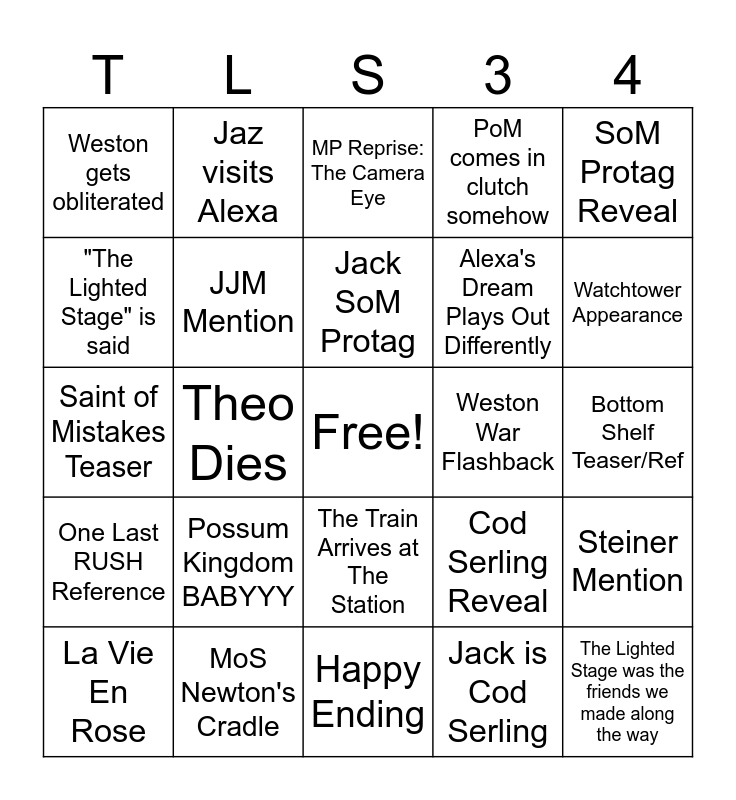 | T | L | S | 3 | 4 |
|---|---|---|---|---|
| Weston gets obliterated | Jaz visits Alexa | MP Reprise: The Camera Eye | PoM comes in clutch somehow | SoM Protag Reveal |
| "The Lighted Stage" is said | JJM Mention | Jack SoM Protag | Alexa's Dream Plays Out Differently | Watchtower Appearance |
| Saint of Mistakes Teaser | Theo Dies | Free! | Weston War Flashback | Bottom Shelf Teaser/Ref |
| One Last RUSH Reference | Possum Kingdom BABYYY | The Train Arrives at The Station | Cod Serling Reveal | Steiner Mention |
| La Vie En Rose | MoS Newton's Cradle | Happy Ending | Jack is Cod Serling | The Lighted Stage was the friends we made along the way |